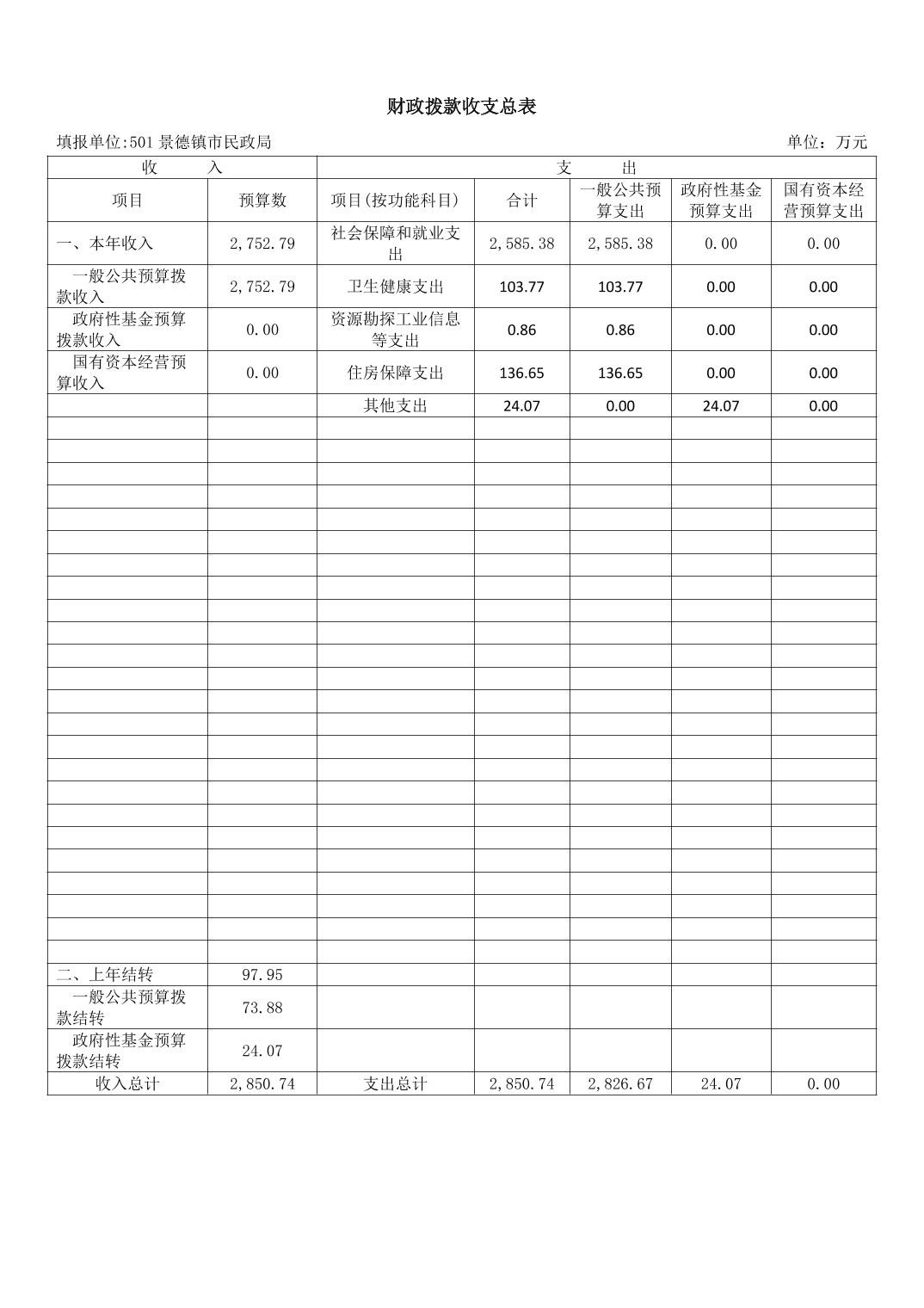 财政拨款收支总表

填报单位:501 景德镇市民政局　　　　单位：万元

| 收　　入 | | 支　　出 | | | | |
|---|---|---|---|---|---|---|
| 项目 | 预算数 | 项目(按功能科目) | 合计 | 一般公共预算支出 | 政府性基金预算支出 | 国有资本经营预算支出 |
| 一、本年收入 | 2,752.79 | 社会保障和就业支出 | 2,585.38 | 2,585.38 | 0.00 | 0.00 |
| 一般公共预算拨款收入 | 2,752.79 | 卫生健康支出 | 103.77 | 103.77 | 0.00 | 0.00 |
| 政府性基金预算拨款收入 | 0.00 | 资源勘探工业信息等支出 | 0.86 | 0.86 | 0.00 | 0.00 |
| 国有资本经营预算收入 | 0.00 | 住房保障支出 | 136.65 | 136.65 | 0.00 | 0.00 |
| | | 其他支出 | 24.07 | 0.00 | 24.07 | 0.00 |
| 二、上年结转 | 97.95 | | | | | |
| 一般公共预算拨款结转 | 73.88 | | | | | |
| 政府性基金预算拨款结转 | 24.07 | | | | | |
| 收入总计 | 2,850.74 | 支出总计 | 2,850.74 | 2,826.67 | 24.07 | 0.00 |